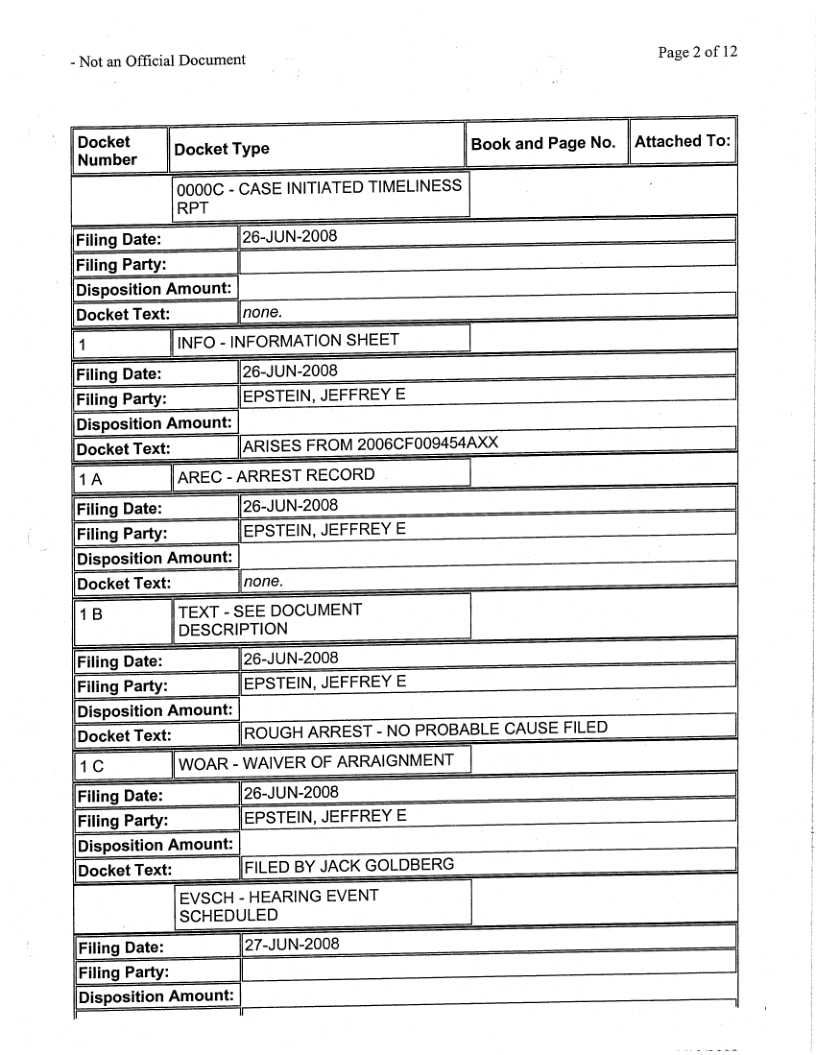 - Not an Official Document

Page 2 of 12

| Docket Number | Docket Type | Book and Page No. | Attached To: |
|---|---|---|---|
| | 0000C - CASE INITIATED TIMELINESS RPT | | |
| Filing Date: | 26-JUN-2008 | | |
| Filing Party: | | | |
| Disposition Amount: | | | |
| Docket Text: | none. | | |
| 1 | INFO - INFORMATION SHEET | | |
| Filing Date: | 26-JUN-2008 | | |
| Filing Party: | EPSTEIN, JEFFREY E | | |
| Disposition Amount: | | | |
| Docket Text: | ARISES FROM 2006CF009454AXX | | |
| 1 A | AREC - ARREST RECORD | | |
| Filing Date: | 26-JUN-2008 | | |
| Filing Party: | EPSTEIN, JEFFREY E | | |
| Disposition Amount: | | | |
| Docket Text: | none. | | |
| 1 B | TEXT - SEE DOCUMENT DESCRIPTION | | |
| Filing Date: | 26-JUN-2008 | | |
| Filing Party: | EPSTEIN, JEFFREY E | | |
| Disposition Amount: | | | |
| Docket Text: | ROUGH ARREST - NO PROBABLE CAUSE FILED | | |
| 1 C | WOAR - WAIVER OF ARRAIGNMENT | | |
| Filing Date: | 26-JUN-2008 | | |
| Filing Party: | EPSTEIN, JEFFREY E | | |
| Disposition Amount: | | | |
| Docket Text: | FILED BY JACK GOLDBERG | | |
| | EVSCH - HEARING EVENT SCHEDULED | | |
| Filing Date: | 27-JUN-2008 | | |
| Filing Party: | | | |
| Disposition Amount: | | | |